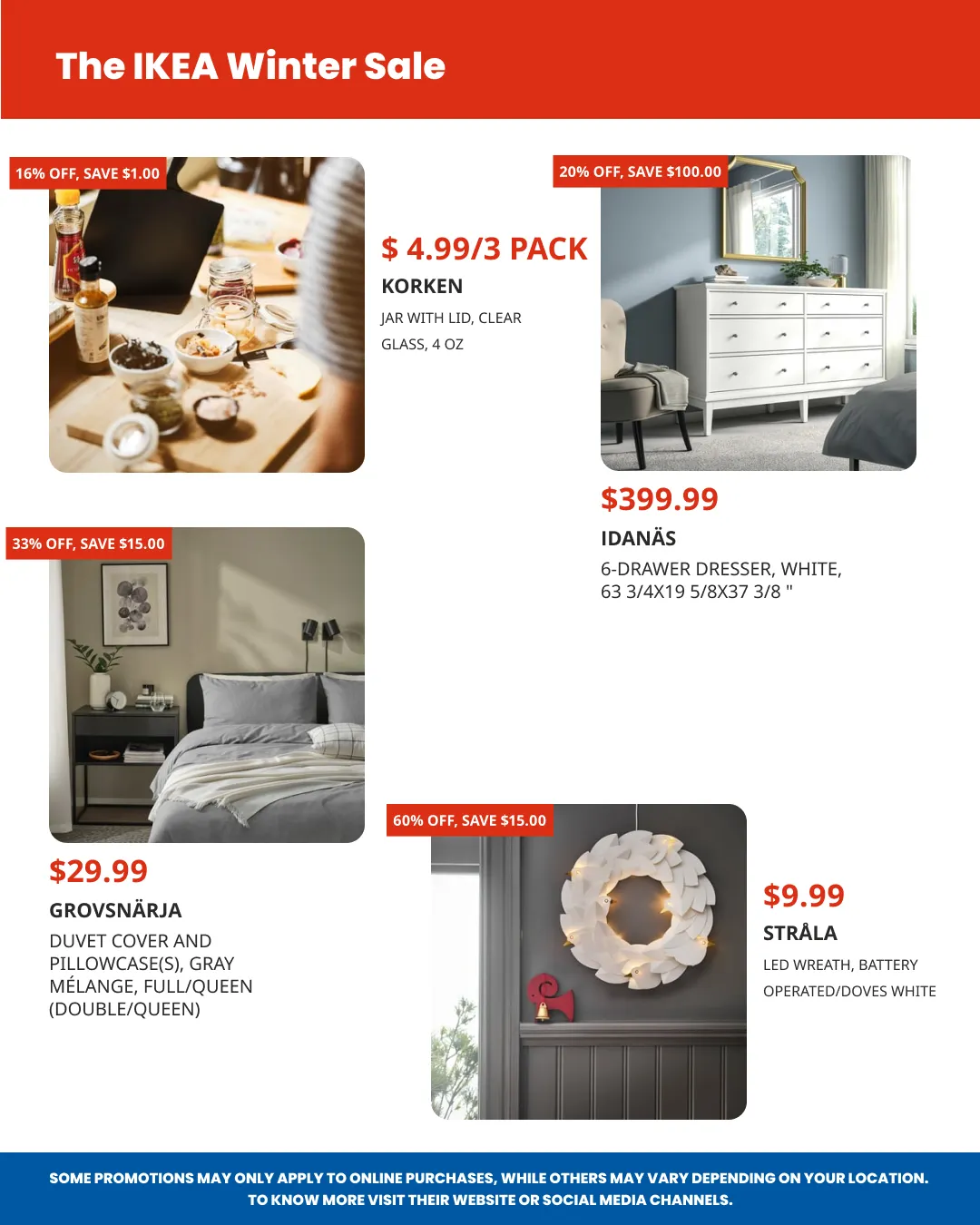 The IKEA Winter Sale

16% OFF, SAVE $1.00

$ 4.99/3 PACK
KORKEN
JAR WITH LID, CLEAR GLASS, 4 OZ

20% OFF, SAVE $100.00

$399.99
IDANÄS
6-DRAWER DRESSER, WHITE, 63 3/4X19 5/8X37 3/8 "

33% OFF, SAVE $15.00

$29.99
GROVSNÄRJA
DUVET COVER AND PILLOWCASE(S), GRAY MÉLANGE, FULL/QUEEN (DOUBLE/QUEEN)

60% OFF, SAVE $15.00

$9.99
STRÅLA
LED WREATH, BATTERY OPERATED/DOVES WHITE

SOME PROMOTIONS MAY ONLY APPLY TO ONLINE PURCHASES, WHILE OTHERS MAY VARY DEPENDING ON YOUR LOCATION. TO KNOW MORE VISIT THEIR WEBSITE OR SOCIAL MEDIA CHANNELS.